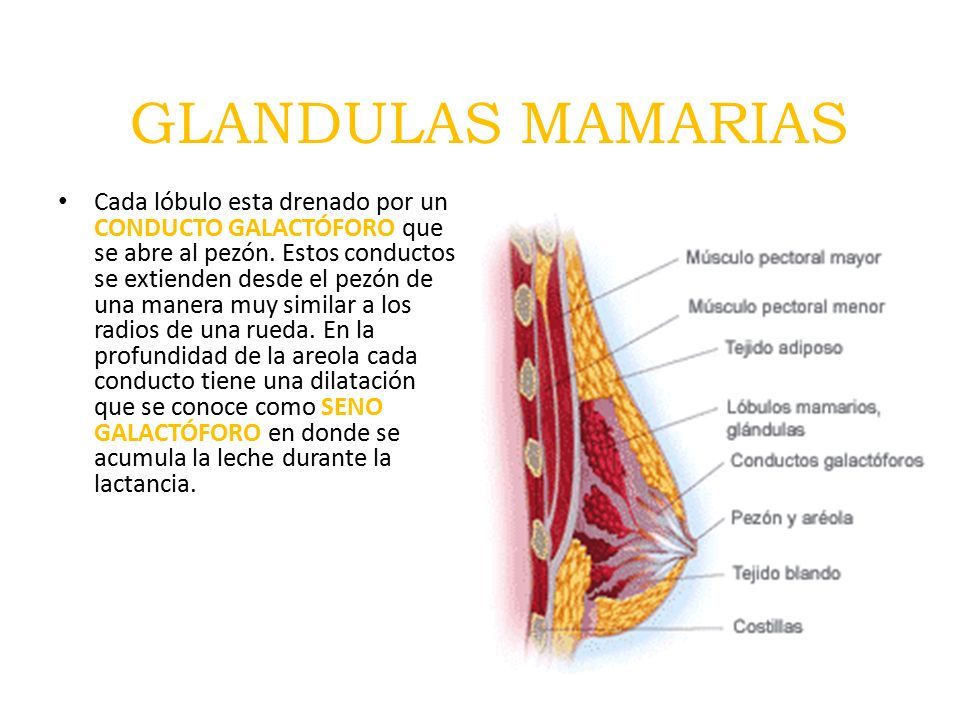 GLANDULAS MAMARIAS

• Cada lóbulo esta drenado por un CONDUCTO GALACTÓFORO que se abre al pezón. Estos conductos se extienden desde el pezón de una manera muy similar a los radios de una rueda. En la profundidad de la areola cada conducto tiene una dilatación que se conoce como SENO GALACTÓFORO en donde se acumula la leche durante la lactancia.

Músculo pectoral mayor
Músculo pectoral menor
Tejido adiposo
Lóbulos mamarios, glándulas
Conductos galactóforos
Pezón y aréola
Tejido blando
Costillas